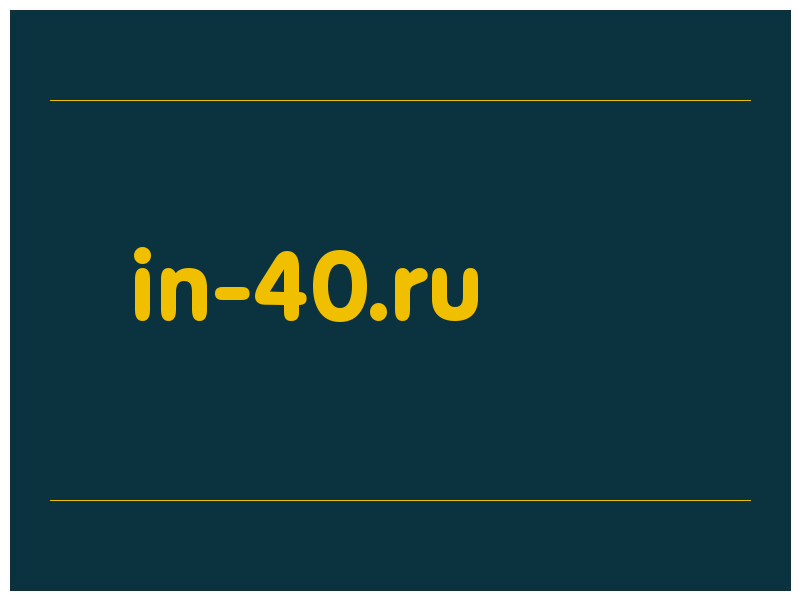 in-40.ru